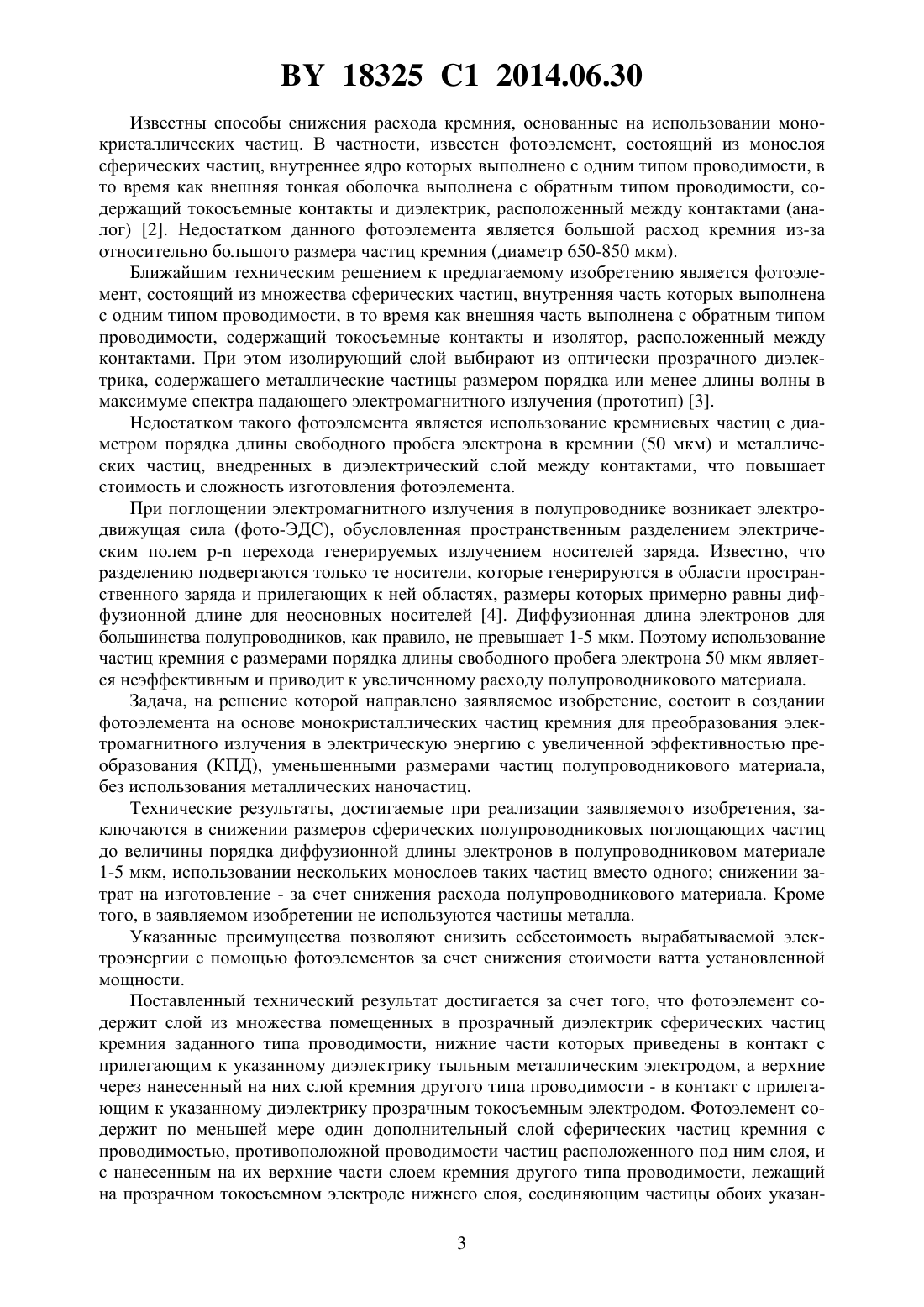 BY 18325 C1 2014.06.30

Известны способы снижения расхода кремния, основанные на использовании монокристаллических частиц. В частности, известен фотоэлемент, состоящий из монослоя сферических частиц, внутреннее ядро которых выполнено с одним типом проводимости, в то время как внешняя тонкая оболочка выполнена с обратным типом проводимости, содержащий токосъемные контакты и диэлектрик, расположенный между контактами (аналог) [2]. Недостатком данного фотоэлемента является большой расход кремния из-за относительно большого размера частиц кремния (диаметр 650-850 мкм).

Ближайшим техническим решением к предлагаемому изобретению является фотоэлемент, состоящий из множества сферических частиц, внутренняя часть которых выполнена с одним типом проводимости, в то время как внешняя часть выполнена с обратным типом проводимости, содержащий токосъемные контакты и изолятор, расположенный между контактами. При этом изолирующий слой выбирают из оптически прозрачного диэлектрика, содержащего металлические частицы размером порядка или менее длины волны в максимуме спектра падающего электромагнитного излучения (прототип) [3].

Недостатком такого фотоэлемента является использование кремниевых частиц с диаметром порядка длины свободного пробега электрона в кремнии (50 мкм) и металлических частиц, внедренных в диэлектрический слой между контактами, что повышает стоимость и сложность изготовления фотоэлемента.

При поглощении электромагнитного излучения в полупроводнике возникает электродвижущая сила (фото-ЭДС), обусловленная пространственным разделением электрическим полем p-n перехода генерируемых излучением носителей заряда. Известно, что разделению подвергаются только те носители, которые генерируются в области пространственного заряда и прилегающих к ней областях, размеры которых примерно равны диффузионной длине для неосновных носителей [4]. Диффузионная длина электронов для большинства полупроводников, как правило, не превышает 1-5 мкм. Поэтому использование частиц кремния с размерами порядка длины свободного пробега электрона 50 мкм является неэффективным и приводит к увеличенному расходу полупроводникового материала.

Задача, на решение которой направлено заявляемое изобретение, состоит в создании фотоэлемента на основе монокристаллических частиц кремния для преобразования электромагнитного излучения в электрическую энергию с увеличенной эффективностью преобразования (КПД), уменьшенными размерами частиц полупроводникового материала, без использования металлических наночастиц.

Технические результаты, достигаемые при реализации заявляемого изобретения, заключаются в снижении размеров сферических полупроводниковых поглощающих частиц до величины порядка диффузионной длины электронов в полупроводниковом материале 1-5 мкм, использовании нескольких монослоев таких частиц вместо одного; снижении затрат на изготовление - за счет снижения расхода полупроводникового материала. Кроме того, в заявляемом изобретении не используются частицы металла.

Указанные преимущества позволяют снизить себестоимость вырабатываемой электроэнергии с помощью фотоэлементов за счет снижения стоимости ватта установленной мощности.

Поставленный технический результат достигается за счет того, что фотоэлемент содержит слой из множества помещенных в прозрачный диэлектрик сферических частиц кремния заданного типа проводимости, нижние части которых приведены в контакт с прилегающим к указанному диэлектрику тыльным металлическим электродом, а верхние через нанесенный на них слой кремния другого типа проводимости - в контакт с прилегающим к указанному диэлектрику прозрачным токосъемным электродом. Фотоэлемент содержит по меньшей мере один дополнительный слой сферических частиц кремния с проводимостью, противоположной проводимости частиц расположенного под ним слоя, и с нанесенным на их верхние части слоем кремния другого типа проводимости, лежащий на прозрачном токосъемном электроде нижнего слоя, соединяющим частицы обоих указан-

3